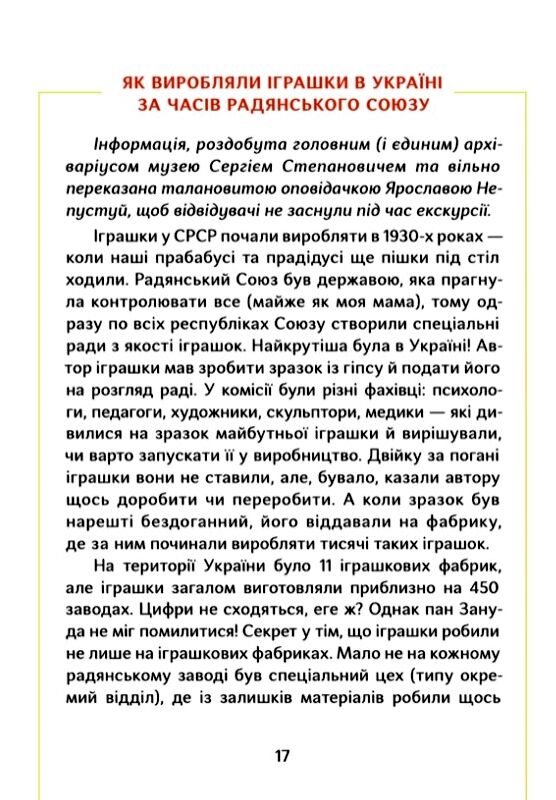 ЯК ВИРОБЛЯЛИ ІГРАШКИ В УКРАЇНІ ЗА ЧАСІВ РАДЯНСЬКОГО СОЮЗУ

Інформація, роздобута головним (і єдиним) архіваріусом музею Сергієм Степановичем та вільно переказана талановитою оповідачкою Ярославою Непустуй, щоб відвідувачі не заснули під час екскурсії.

Іграшки у СРСР почали виробляти в 1930-х роках — коли наші прабабусі та прадідусі ще пішки під стіл ходили. Радянський Союз був державою, яка прагнула контролювати все (майже як моя мама), тому одразу по всіх республіках Союзу створили спеціальні ради з якості іграшок. Найкрутіша була в Україні! Автор іграшки мав зробити зразок із гіпсу й подати його на розгляд раді. У комісії були різні фахівці: психологи, педагоги, художники, скульптори, медики — які дивилися на зразок майбутньої іграшки й вирішували, чи варто запускати її у виробництво. Двійку за погані іграшки вони не ставили, але, бувало, казали автору щось доробити чи переробити. А коли зразок був нарешті бездоганний, його віддавали на фабрику, де за ним починали виробляти тисячі таких іграшок.

На території України було 11 іграшкових фабрик, але іграшки загалом виготовляли приблизно на 450 заводах. Цифри не сходяться, еге ж? Однак пан Зануда не міг помилитися! Секрет у тім, що іграшки робили не лише на іграшкових фабриках. Мало не на кожному радянському заводі був спеціальний цех (типу окремий відділ), де із залишків матеріалів робили щось

17